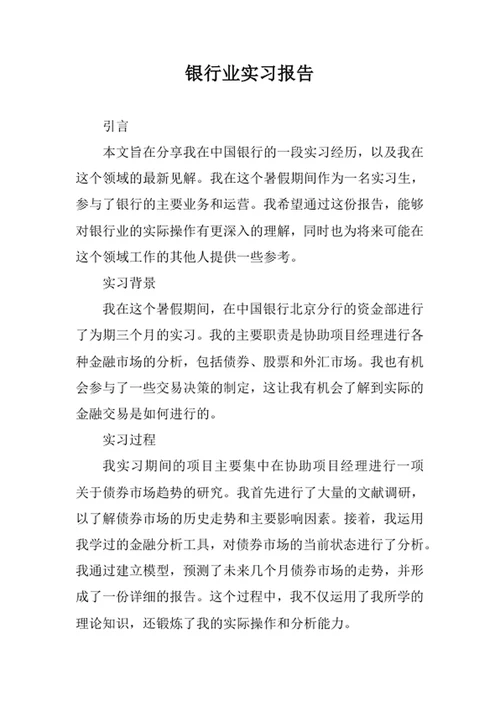 银行业实习报告

引言

本文旨在分享我在中国银行的一段实习经历，以及我在这个领域的最新见解。我在这个暑假期间作为一名实习生，参与了银行的主要业务和运营。我希望通过这份报告，能够对银行业的实际操作有更深入的理解，同时也为将来可能在这个领域工作的其他人提供一些参考。

实习背景

我在这个暑假期间，在中国银行北京分行的资金部进行了为期三个月的实习。我的主要职责是协助项目经理进行各种金融市场的分析，包括债券、股票和外汇市场。我也有机会参与了一些交易决策的制定，这让我有机会了解到实际的金融交易是如何进行的。

实习过程

我实习期间的项目主要集中在协助项目经理进行一项关于债券市场趋势的研究。我首先进行了大量的文献调研，以了解债券市场的历史走势和主要影响因素。接着，我运用我学过的金融分析工具，对债券市场的当前状态进行了分析。我通过建立模型，预测了未来几个月债券市场的走势，并形成了一份详细的报告。这个过程中，我不仅运用了我所学的理论知识，还锻炼了我的实际操作和分析能力。